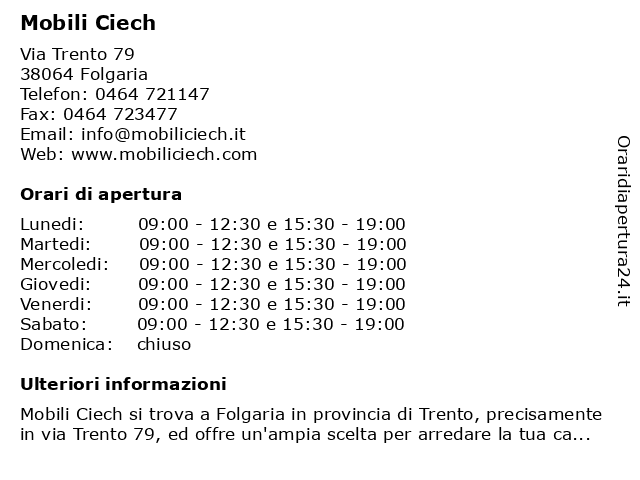 Mobili Ciech

Via Trento 79
38064 Folgaria
Telefon: 0464 721147
Fax: 0464 723477
Email: info@mobiliciech.it
Web: www.mobiliciech.com

Orari di apertura

| | |
|---|---|
| Lunedi: | 09:00 - 12:30 e 15:30 - 19:00 |
| Martedi: | 09:00 - 12:30 e 15:30 - 19:00 |
| Mercoledi: | 09:00 - 12:30 e 15:30 - 19:00 |
| Giovedi: | 09:00 - 12:30 e 15:30 - 19:00 |
| Venerdi: | 09:00 - 12:30 e 15:30 - 19:00 |
| Sabato: | 09:00 - 12:30 e 15:30 - 19:00 |
| Domenica: | chiuso |

Ulteriori informazioni

Mobili Ciech si trova a Folgaria in provincia di Trento, precisamente in via Trento 79, ed offre un'ampia scelta per arredare la tua ca...

Oraridiapertura24.it